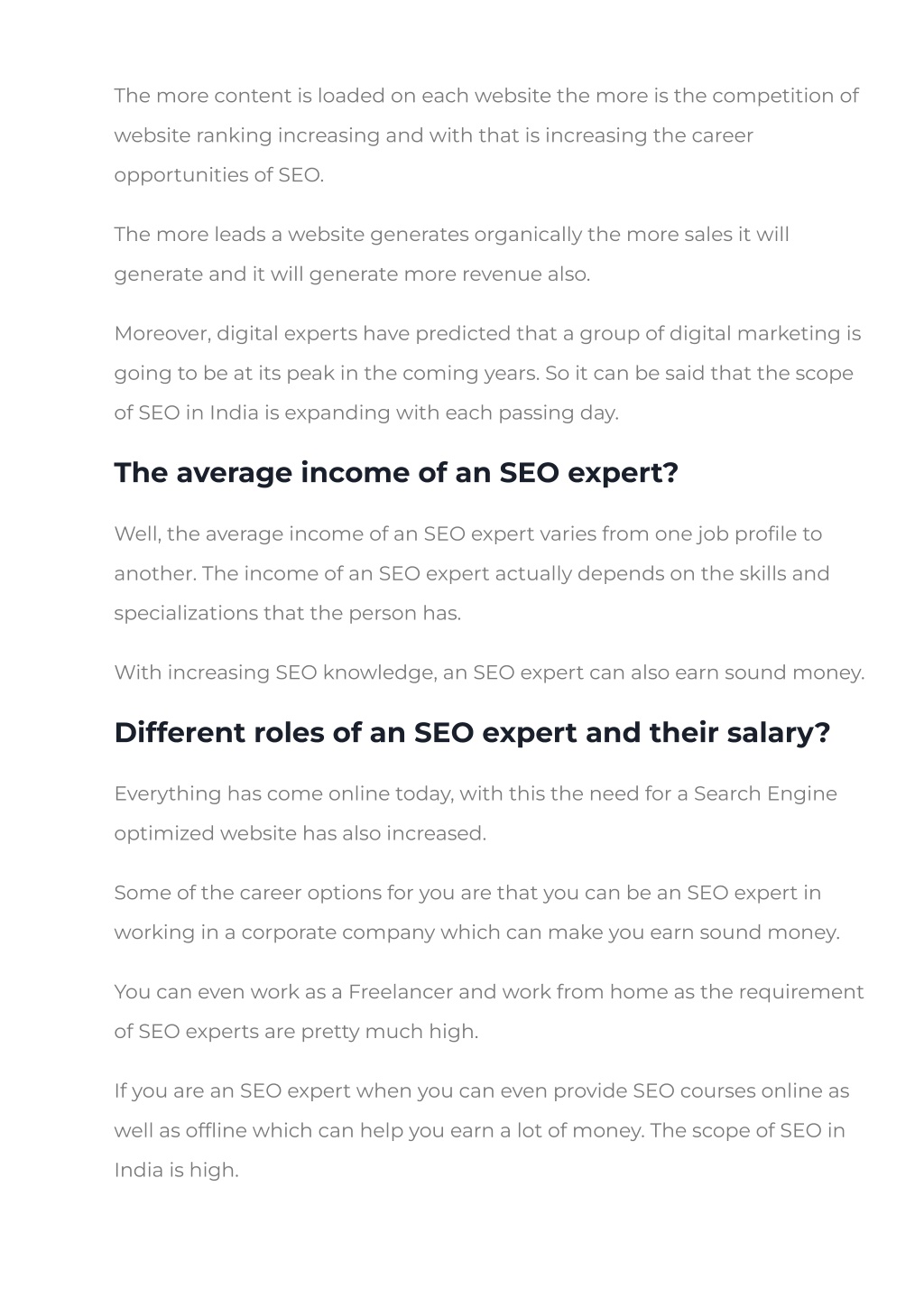 The more content is loaded on each website the more is the competition of website ranking increasing and with that is increasing the career opportunities of SEO.

The more leads a website generates organically the more sales it will generate and it will generate more revenue also.

Moreover, digital experts have predicted that a group of digital marketing is going to be at its peak in the coming years. So it can be said that the scope of SEO in India is expanding with each passing day.

The average income of an SEO expert?

Well, the average income of an SEO expert varies from one job profile to another. The income of an SEO expert actually depends on the skills and specializations that the person has.

With increasing SEO knowledge, an SEO expert can also earn sound money.

Different roles of an SEO expert and their salary?

Everything has come online today, with this the need for a Search Engine optimized website has also increased.

Some of the career options for you are that you can be an SEO expert in working in a corporate company which can make you earn sound money.

You can even work as a Freelancer and work from home as the requirement of SEO experts are pretty much high.

If you are an SEO expert when you can even provide SEO courses online as well as offline which can help you earn a lot of money. The scope of SEO in India is high.